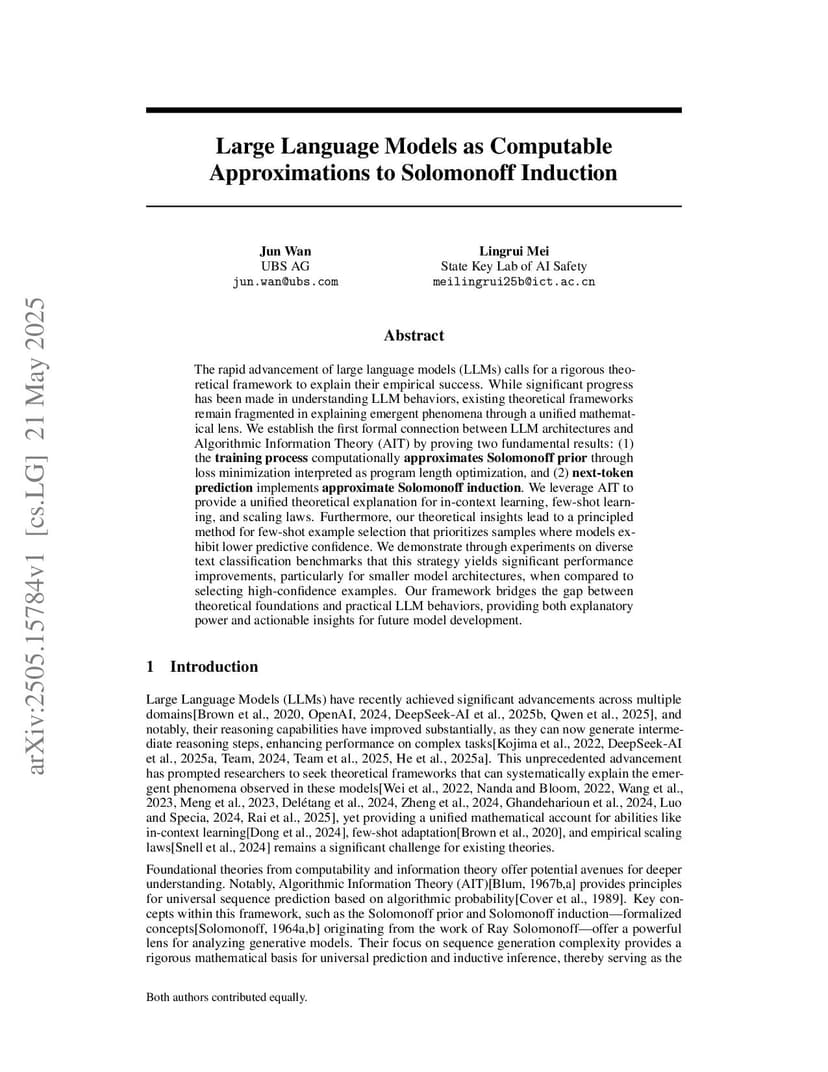 arXiv:2505.15784v1 [cs.LG] 21 May 2025

Large Language Models as Computable Approximations to Solomonoff Induction

Jun Wan
UBS AG
jun.wan@ubs.com

Lingrui Mei
State Key Lab of AI Safety
meilingrui25b@ict.ac.cn

Abstract

The rapid advancement of large language models (LLMs) calls for a rigorous theoretical framework to explain their empirical success. While significant progress has been made in understanding LLM behaviors, existing theoretical frameworks remain fragmented in explaining emergent phenomena through a unified mathematical lens. We establish the first formal connection between LLM architectures and Algorithmic Information Theory (AIT) by proving two fundamental results: (1) the training process computationally approximates Solomonoff prior through loss minimization interpreted as program length optimization, and (2) next-token prediction implements approximate Solomonoff induction. We leverage AIT to provide a unified theoretical explanation for in-context learning, few-shot learning, and scaling laws. Furthermore, our theoretical insights lead to a principled method for few-shot example selection that prioritizes samples where models exhibit lower predictive confidence. We demonstrate through experiments on diverse text classification benchmarks that this strategy yields significant performance improvements, particularly for smaller model architectures, when compared to selecting high-confidence examples. Our framework bridges the gap between theoretical foundations and practical LLM behaviors, providing both explanatory power and actionable insights for future model development.

1 Introduction

Large Language Models (LLMs) have recently achieved significant advancements across multiple domains[Brown et al., 2020, OpenAI, 2024, DeepSeek-AI et al., 2025b, Qwen et al., 2025], and notably, their reasoning capabilities have improved substantially, as they can now generate intermediate reasoning steps, enhancing performance on complex tasks[Kojima et al., 2022, DeepSeek-AI et al., 2025a, Team, 2024, Team et al., 2025, He et al., 2025a]. This unprecedented advancement has prompted researchers to seek theoretical frameworks that can systematically explain the emergent phenomena observed in these models[Wei et al., 2022, Nanda and Bloom, 2022, Wang et al., 2023, Meng et al., 2023, Delétang et al., 2024, Zheng et al., 2024, Ghandeharioun et al., 2024, Luo and Specia, 2024, Rai et al., 2025], yet providing a unified mathematical account for abilities like in-context learning[Dong et al., 2024], few-shot adaptation[Brown et al., 2020], and empirical scaling laws[Snell et al., 2024] remains a significant challenge for existing theories.

Foundational theories from computability and information theory offer potential avenues for deeper understanding. Notably, Algorithmic Information Theory (AIT)[Blum, 1967b,a] provides principles for universal sequence prediction based on algorithmic probability[Cover et al., 1989]. Key concepts within this framework, such as the Solomonoff prior and Solomonoff induction—formalized concepts[Solomonoff, 1964a,b] originating from the work of Ray Solomonoff—offer a powerful lens for analyzing generative models. Their focus on sequence generation complexity provides a rigorous mathematical basis for universal prediction and inductive inference, thereby serving as the

Both authors contributed equally.